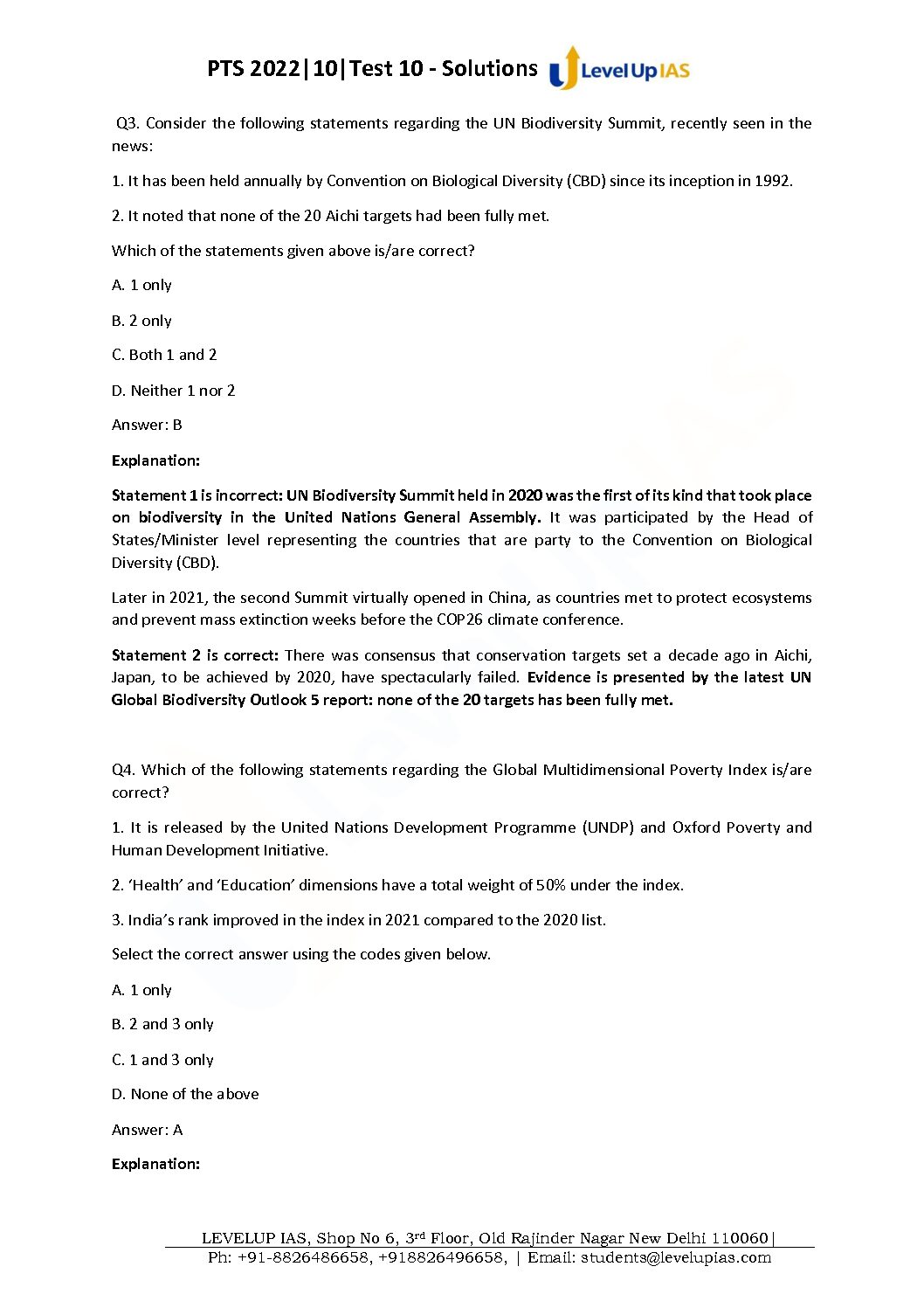 PTS 2022|10|Test 10 - Solutions Level Up IAS

Q3. Consider the following statements regarding the UN Biodiversity Summit, recently seen in the news:

1. It has been held annually by Convention on Biological Diversity (CBD) since its inception in 1992.

2. It noted that none of the 20 Aichi targets had been fully met.

Which of the statements given above is/are correct?

A. 1 only

B. 2 only

C. Both 1 and 2

D. Neither 1 nor 2

Answer: B

Explanation:

Statement 1 is incorrect: UN Biodiversity Summit held in 2020 was the first of its kind that took place on biodiversity in the United Nations General Assembly. It was participated by the Head of States/Minister level representing the countries that are party to the Convention on Biological Diversity (CBD).

Later in 2021, the second Summit virtually opened in China, as countries met to protect ecosystems and prevent mass extinction weeks before the COP26 climate conference.

Statement 2 is correct: There was consensus that conservation targets set a decade ago in Aichi, Japan, to be achieved by 2020, have spectacularly failed. Evidence is presented by the latest UN Global Biodiversity Outlook 5 report: none of the 20 targets has been fully met.

Q4. Which of the following statements regarding the Global Multidimensional Poverty Index is/are correct?

1. It is released by the United Nations Development Programme (UNDP) and Oxford Poverty and Human Development Initiative.

2. 'Health' and 'Education' dimensions have a total weight of 50% under the index.

3. India's rank improved in the index in 2021 compared to the 2020 list.

Select the correct answer using the codes given below.

A. 1 only

B. 2 and 3 only

C. 1 and 3 only

D. None of the above

Answer: A

Explanation:

LEVELUP IAS, Shop No 6, 3rd Floor, Old Rajinder Nagar New Delhi 110060|
Ph: +91-8826486658, +918826496658, | Email: students@levelupias.com